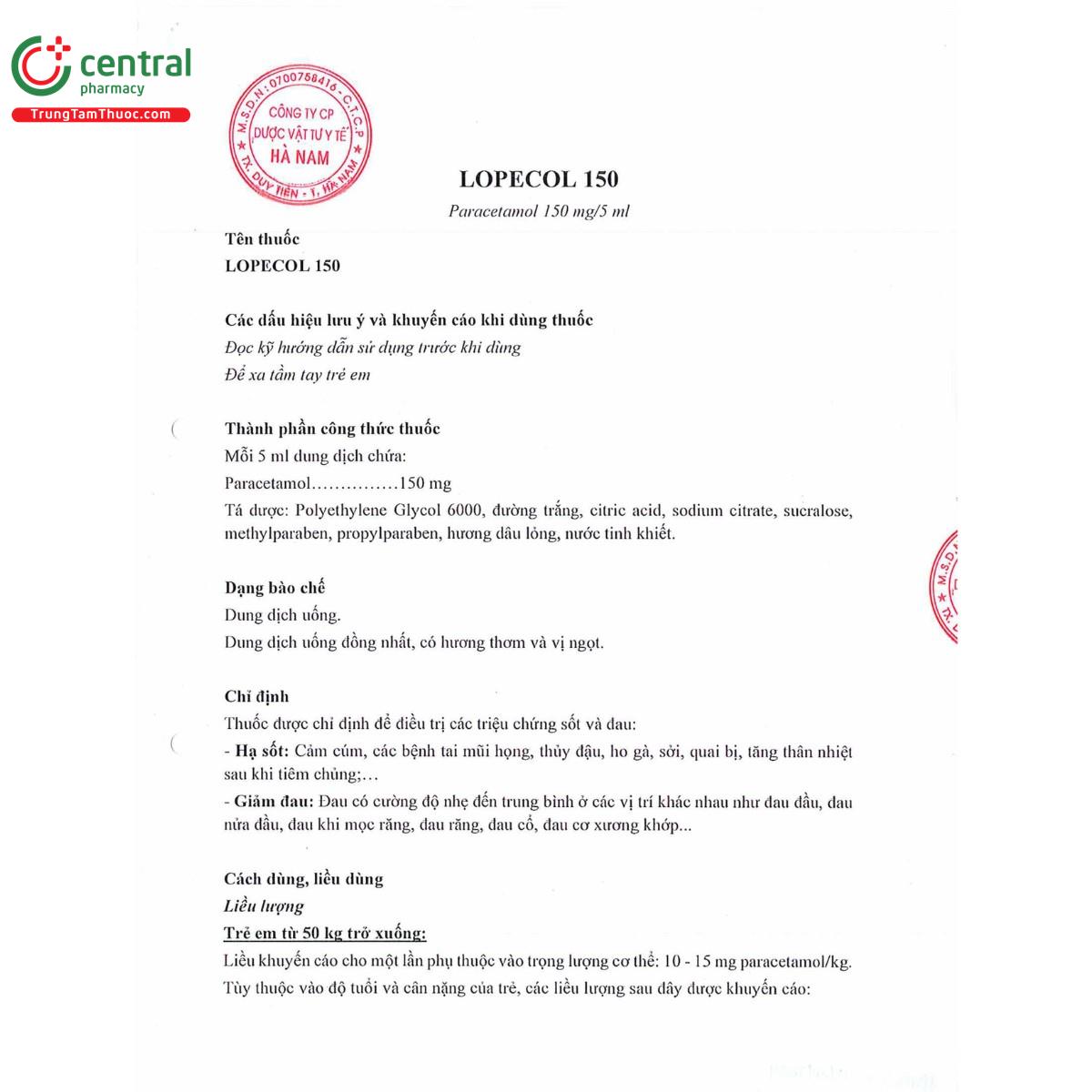 central
pharmacy
TrungTamThuoc.com

M.S.D.N: 0700758416 - C.T.C.P
CÔNG TY CP
DƯỢC VẬT TƯ Y TẾ
HÀ NAM
TX. DUY TIÊN - T. HÀ NAM

LOPECOL 150
Paracetamol 150 mg/5 ml

Tên thuốc
LOPECOL 150

Các dấu hiệu lưu ý và khuyến cáo khi dùng thuốc
Đọc kỹ hướng dẫn sử dụng trước khi dùng
Để xa tầm tay trẻ em

Thành phần công thức thuốc
Mỗi 5 ml dung dịch chứa:
Paracetamol……………150 mg
Tá dược: Polyethylene Glycol 6000, đường trắng, citric acid, sodium citrate, sucralose, methylparaben, propylparaben, hương dâu lỏng, nước tinh khiết.

Dạng bào chế
Dung dịch uống.
Dung dịch uống đồng nhất, có hương thơm và vị ngọt.

Chỉ định
Thuốc được chỉ định để điều trị các triệu chứng sốt và đau:
- Hạ sốt: Cảm cúm, các bệnh tai mũi họng, thủy đậu, ho gà, sởi, quai bị, tăng thân nhiệt sau khi tiêm chủng;…
- Giảm đau: Đau có cường độ nhẹ đến trung bình ở các vị trí khác nhau như đau đầu, đau nửa đầu, đau khi mọc răng, đau răng, đau cổ, đau cơ xương khớp...

Cách dùng, liều dùng
Liều lượng
Trẻ em từ 50 kg trở xuống:
Liều khuyến cáo cho một lần phụ thuộc vào trọng lượng cơ thể: 10 - 15 mg paracetamol/kg.
Tùy thuộc vào độ tuổi và cân nặng của trẻ, các liều lượng sau đây được khuyến cáo: